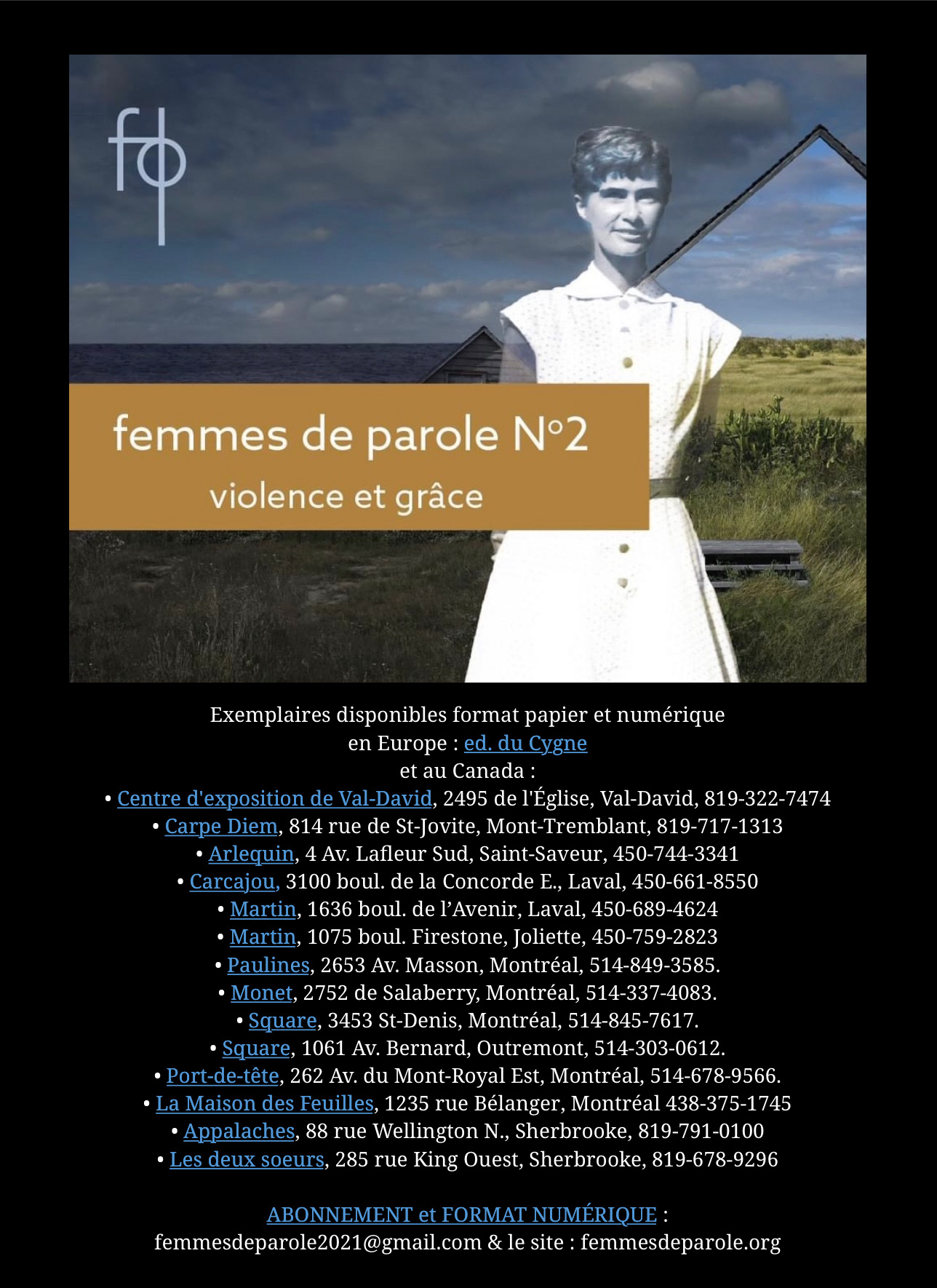 fp

femmes de parole N°2
violence et grâce

Exemplaires disponibles format papier et numérique
en Europe : ed. du Cygne
et au Canada :
• Centre d'exposition de Val-David, 2495 de l'Église, Val-David, 819-322-7474
• Carpe Diem, 814 rue de St-Jovite, Mont-Tremblant, 819-717-1313
• Arlequin, 4 Av. Lafleur Sud, Saint-Saveur, 450-744-3341
• Carcajou, 3100 boul. de la Concorde E., Laval, 450-661-8550
• Martin, 1636 boul. de l'Avenir, Laval, 450-689-4624
• Martin, 1075 boul. Firestone, Joliette, 450-759-2823
• Paulines, 2653 Av. Masson, Montréal, 514-849-3585.
• Monet, 2752 de Salaberry, Montréal, 514-337-4083.
• Square, 3453 St-Denis, Montréal, 514-845-7617.
• Square, 1061 Av. Bernard, Outremont, 514-303-0612.
• Port-de-tête, 262 Av. du Mont-Royal Est, Montréal, 514-678-9566.
• La Maison des Feuilles, 1235 rue Bélanger, Montréal 438-375-1745
• Appalaches, 88 rue Wellington N., Sherbrooke, 819-791-0100
• Les deux soeurs, 285 rue King Ouest, Sherbrooke, 819-678-9296

ABONNEMENT et FORMAT NUMÉRIQUE :
femmesdeparole2021@gmail.com & le site : femmesdeparole.org